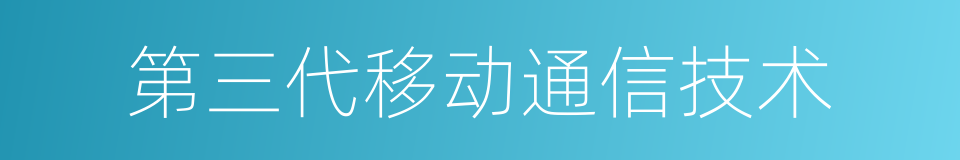 第三代移动通信技术